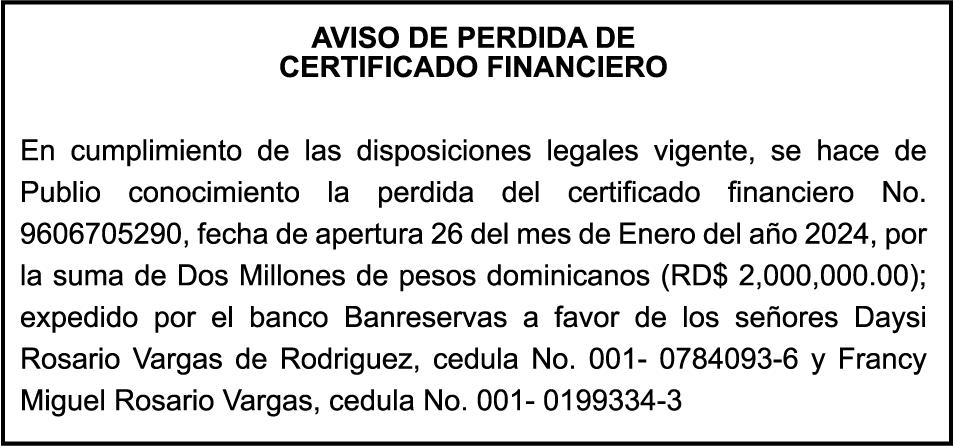 AVISO DE PERDIDA DE
CERTIFICADO FINANCIERO

En cumplimiento de las disposiciones legales vigente, se hace de Publio conocimiento la perdida del certificado financiero No. 9606705290, fecha de apertura 26 del mes de Enero del año 2024, por la suma de Dos Millones de pesos dominicanos (RD$ 2,000,000.00); expedido por el banco Banreservas a favor de los señores Daysi Rosario Vargas de Rodriguez, cedula No. 001- 0784093-6 y Francy Miguel Rosario Vargas, cedula No. 001- 0199334-3